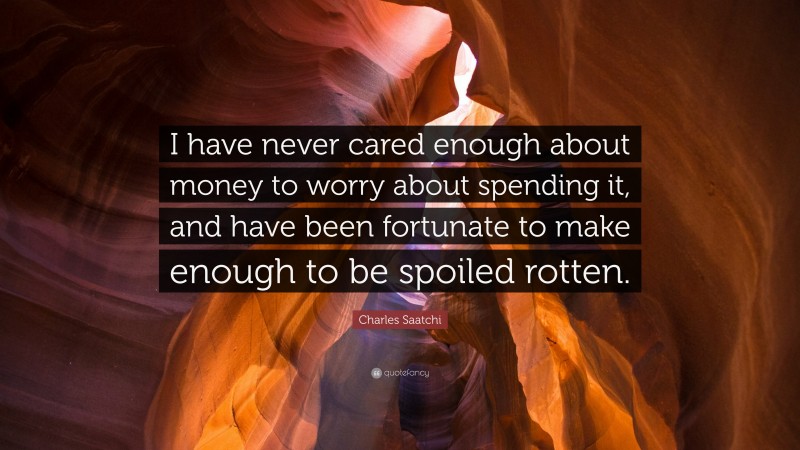 I have never cared enough about money to worry about spending it, and have been fortunate to make enough to be spoiled rotten.

Charles Saatchi

quotefancy